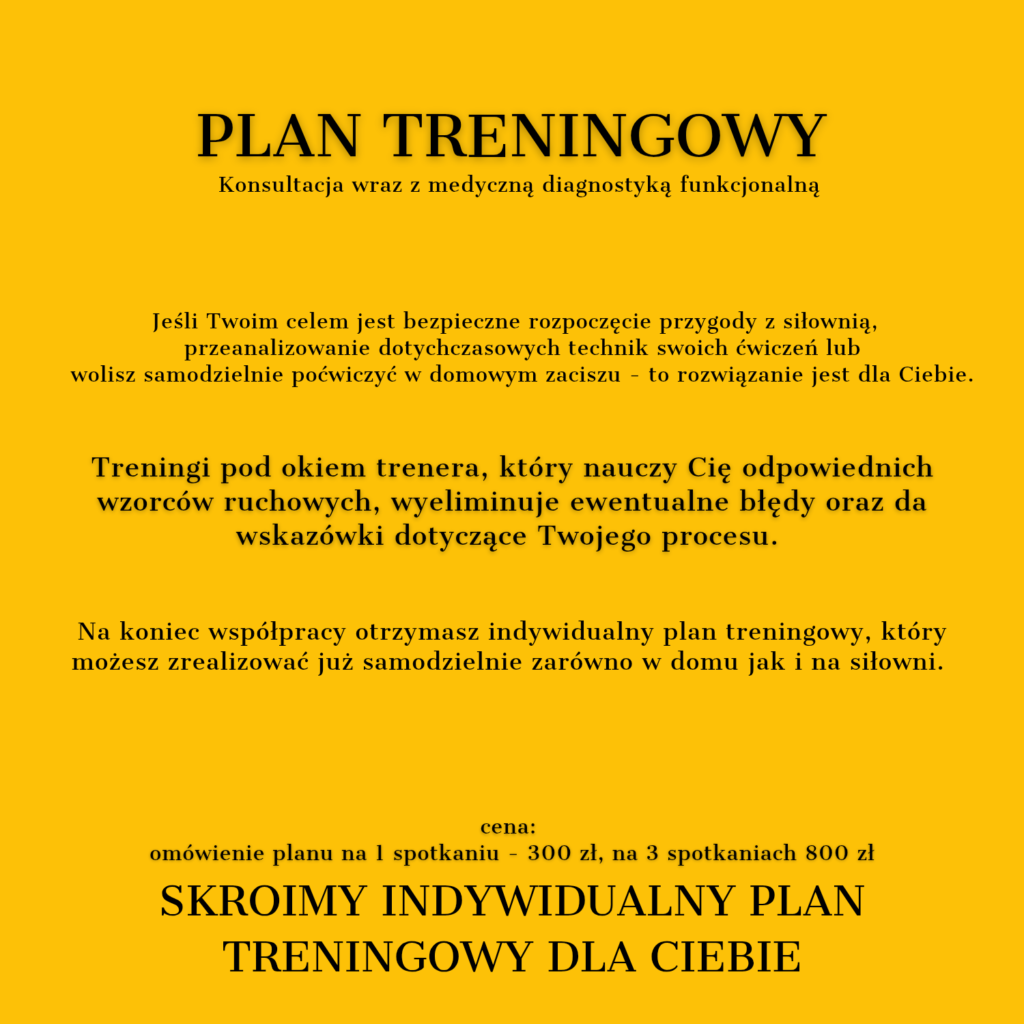 PLAN TRENINGOWY
Konsultacja wraz z medyczną diagnostyką funkcjonalną

Jeśli Twoim celem jest bezpieczne rozpoczęcie przygody z siłownią, przeanalizowanie dotychczasowych technik swoich ćwiczeń lub wolisz samodzielnie poćwiczyć w domowym zaciszu - to rozwiązanie jest dla Ciebie.

Treningi pod okiem trenera, który nauczy Cię odpowiednich wzorców ruchowych, wyeliminuje ewentualne błędy oraz da wskazówki dotyczące Twojego procesu.

Na koniec współpracy otrzymasz indywidualny plan treningowy, który możesz zrealizować już samodzielnie zarówno w domu jak i na siłowni.

cena:
omówienie planu na 1 spotkaniu - 300 zł, na 3 spotkaniach 800 zł

SKROIMY INDYWIDUALNY PLAN TRENINGOWY DLA CIEBIE